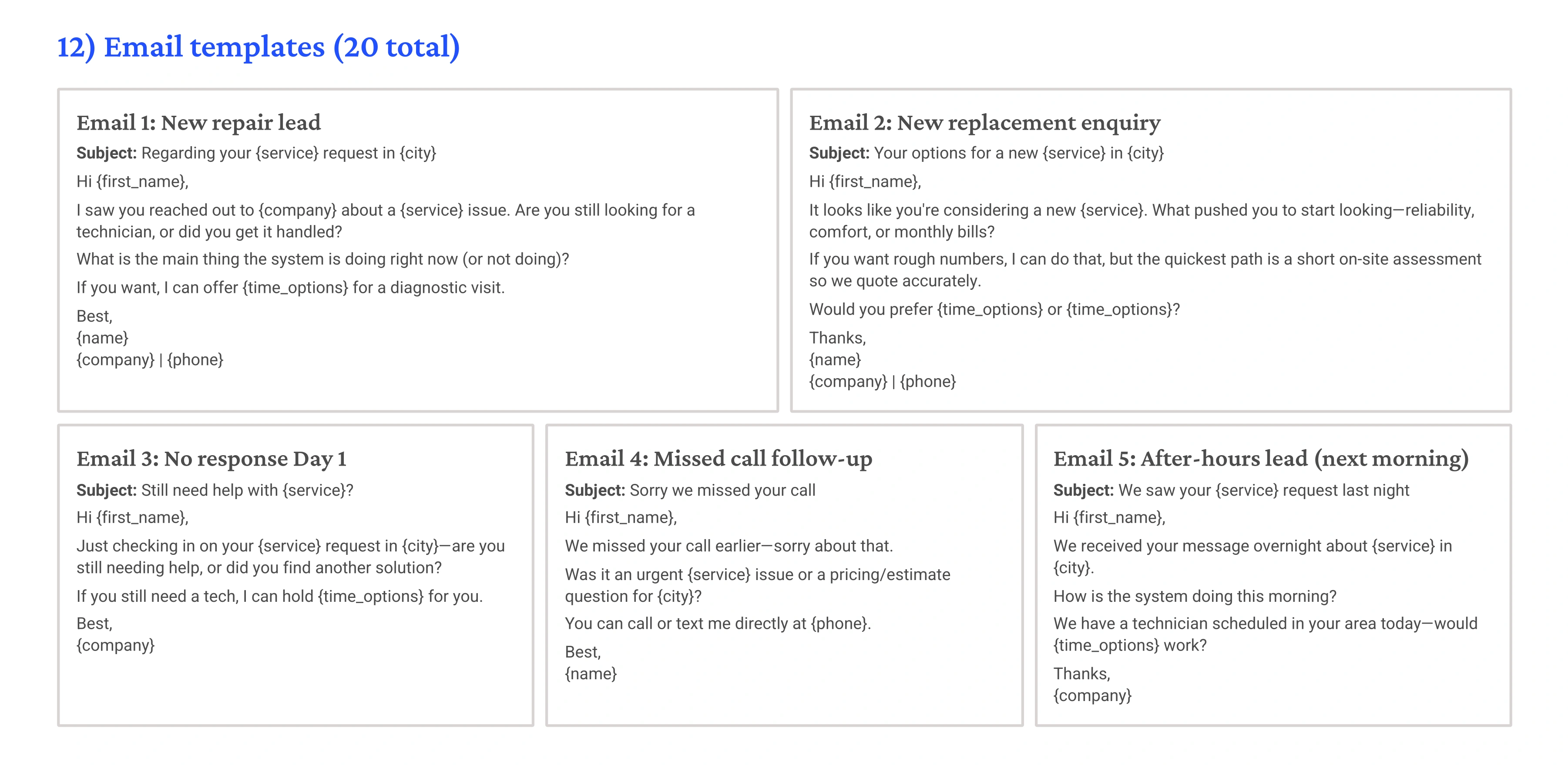 12) Email templates (20 total)

Email 1: New repair lead

Subject: Regarding your {service} request in {city}

Hi {first_name},

I saw you reached out to {company} about a {service} issue. Are you still looking for a technician, or did you get it handled?

What is the main thing the system is doing right now (or not doing)?

If you want, I can offer {time_options} for a diagnostic visit.

Best,
{name}
{company} | {phone}

Email 2: New replacement enquiry

Subject: Your options for a new {service} in {city}

Hi {first_name},

It looks like you're considering a new {service}. What pushed you to start looking—reliability, comfort, or monthly bills?

If you want rough numbers, I can do that, but the quickest path is a short on-site assessment so we quote accurately.

Would you prefer {time_options} or {time_options}?

Thanks,
{name}
{company} | {phone}

Email 3: No response Day 1

Subject: Still need help with {service}?

Hi {first_name},

Just checking in on your {service} request in {city}—are you still needing help, or did you find another solution?

If you still need a tech, I can hold {time_options} for you.

Best,
{company}

Email 4: Missed call follow-up

Subject: Sorry we missed your call

Hi {first_name},

We missed your call earlier—sorry about that.

Was it an urgent {service} issue or a pricing/estimate question for {city}?

You can call or text me directly at {phone}.

Best,
{name}

Email 5: After-hours lead (next morning)

Subject: We saw your {service} request last night

Hi {first_name},

We received your message overnight about {service} in {city}.

How is the system doing this morning?

We have a technician scheduled in your area today—would {time_options} work?

Thanks,
{company}